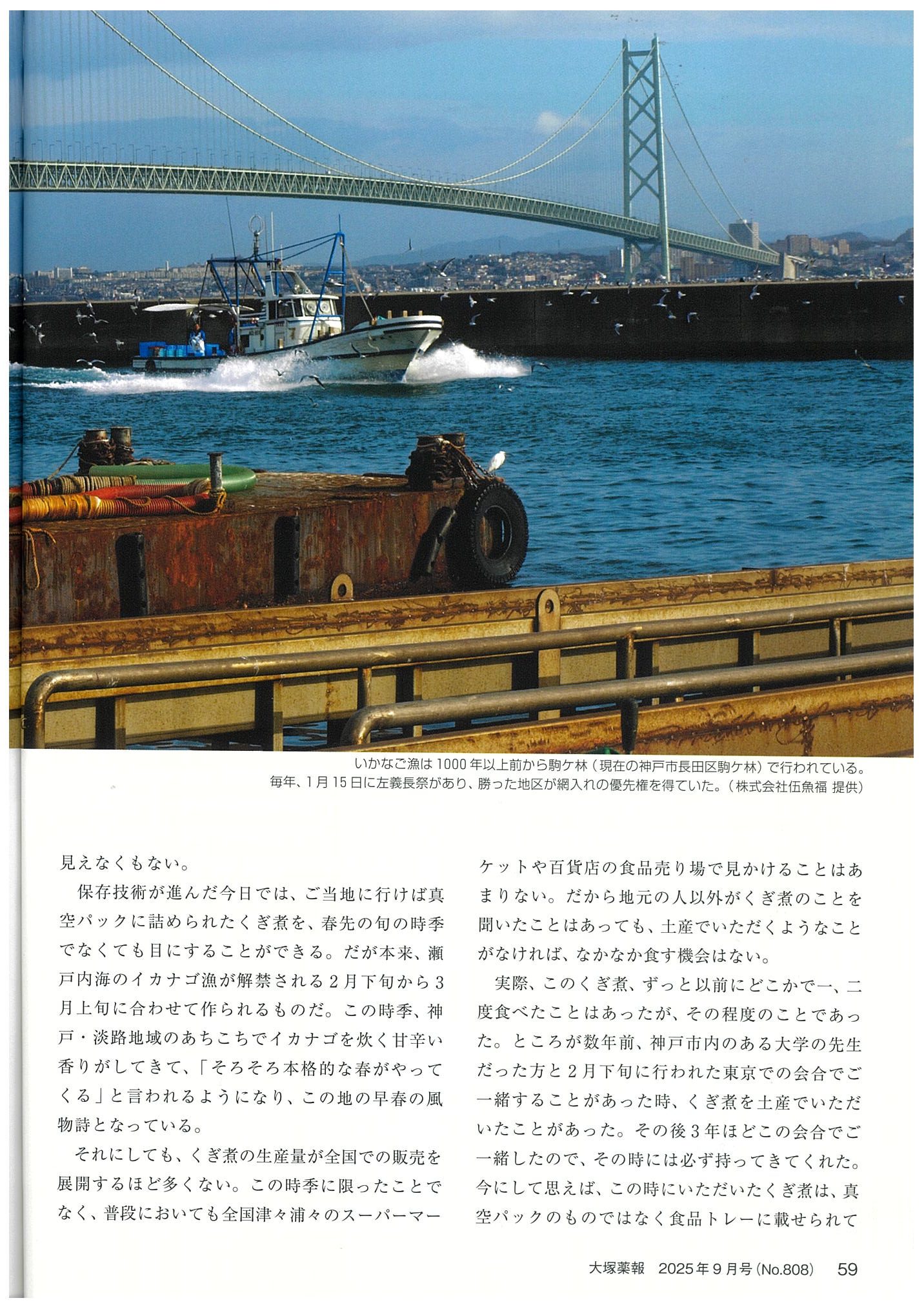 いかなご漁は1000年以上前から駒ケ林（現在の神戸市長田区駒ケ林）で行われている。毎年、1月15日に左義長祭があり、勝った地区が網入れの優先権を得ていた。（株式会社伍魚福 提供）

見えなくもない。

保存技術が進んだ今日では、ご当地に行けば真空パックに詰められたくぎ煮を、春先の旬の時季でなくても目にすることができる。だが本来、瀬戸内海のイカナゴ漁が解禁される2月下旬から3月上旬に合わせて作られるものだ。この時季、神戸・淡路地域のあちこちでイカナゴを炊く甘辛い香りがしてきて、「そろそろ本格的な春がやってくる」と言われるようになり、この地の早春の風物詩となっている。

それにしても、くぎ煮の生産量が全国での販売を展開するほど多くない。この時季に限ったことでなく、普段においても全国津々浦々のスーパーマーケットや百貨店の食品売り場で見かけることはあまりない。だから地元の人以外がくぎ煮のことを聞いたことはあっても、土産でいただくようなことがなければ、なかなか食す機会はない。

実際、このくぎ煮、ずっと以前にどこかで一、二度食べたことはあったが、その程度のことであった。ところが数年前、神戸市内のある大学の先生だった方と2月下旬に行われた東京での会合でご一緒することがあった時、くぎ煮を土産でいただいたことがあった。その後3年ほどこの会合でご一緒したので、その時には必ず持ってきてくれた。今にして思えば、この時にいただいたくぎ煮は、真空パックのものではなく食品トレーに載せられて

大塚薬報　2025年9月号（No.808）　59